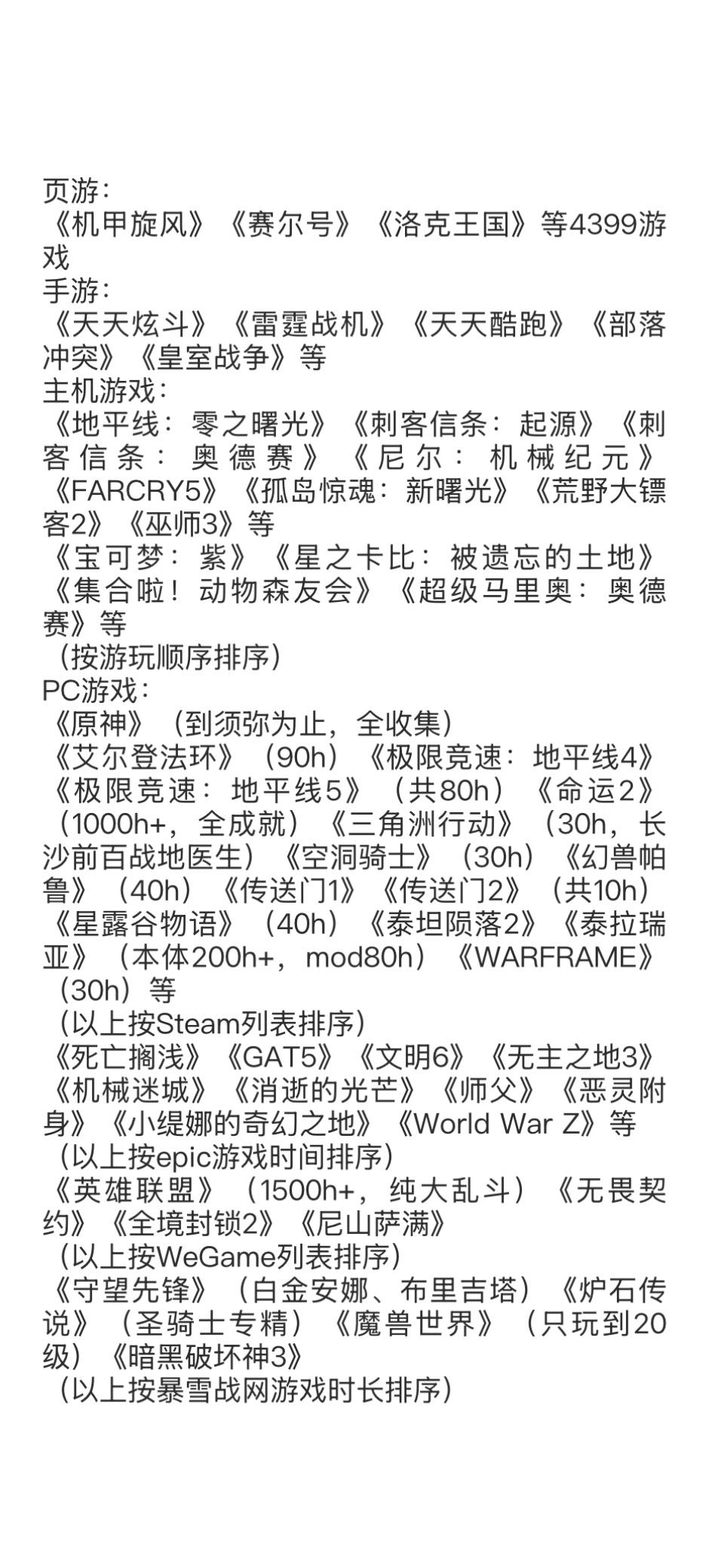 页游：
《机甲旋风》《赛尔号》《洛克王国》等4399游戏
手游：
《天天炫斗》《雷霆战机》《天天酷跑》《部落冲突》《皇室战争》等
主机游戏：
《地平线：零之曙光》《刺客信条：起源》《刺客信条：奥德赛》《尼尔：机械纪元》《FARCRY5》《孤岛惊魂：新曙光》《荒野大镖客2》《巫师3》等
《宝可梦：紫》《星之卡比：被遗忘的土地》《集合啦！动物森友会》《超级马里奥：奥德赛》等
（按游玩顺序排序）
PC游戏：
《原神》（到须弥为止，全收集）
《艾尔登法环》（90h）《极限竞速：地平线4》《极限竞速：地平线5》（共80h）《命运2》（1000h+，全成就）《三角洲行动》（30h，长沙前百战地医生）《空洞骑士》（30h）《幻兽帕鲁》（40h）《传送门1》《传送门2》（共10h）《星露谷物语》（40h）《泰坦陨落2》《泰拉瑞亚》（本体200h+，mod80h）《WARFRAME》（30h）等
（以上按Steam列表排序）
《死亡搁浅》《GAT5》《文明6》《无主之地3》《机械迷城》《消逝的光芒》《师父》《恶灵附身》《小缇娜的奇幻之地》《World War Z》等
（以上按epic游戏时间排序）
《英雄联盟》（1500h+，纯大乱斗）《无畏契约》《全境封锁2》《尼山萨满》
（以上按WeGame列表排序）
《守望先锋》（白金安娜、布里吉塔）《炉石传说》（圣骑士专精）《魔兽世界》（只玩到20级）《暗黑破坏神3》
（以上按暴雪战网游戏时长排序）